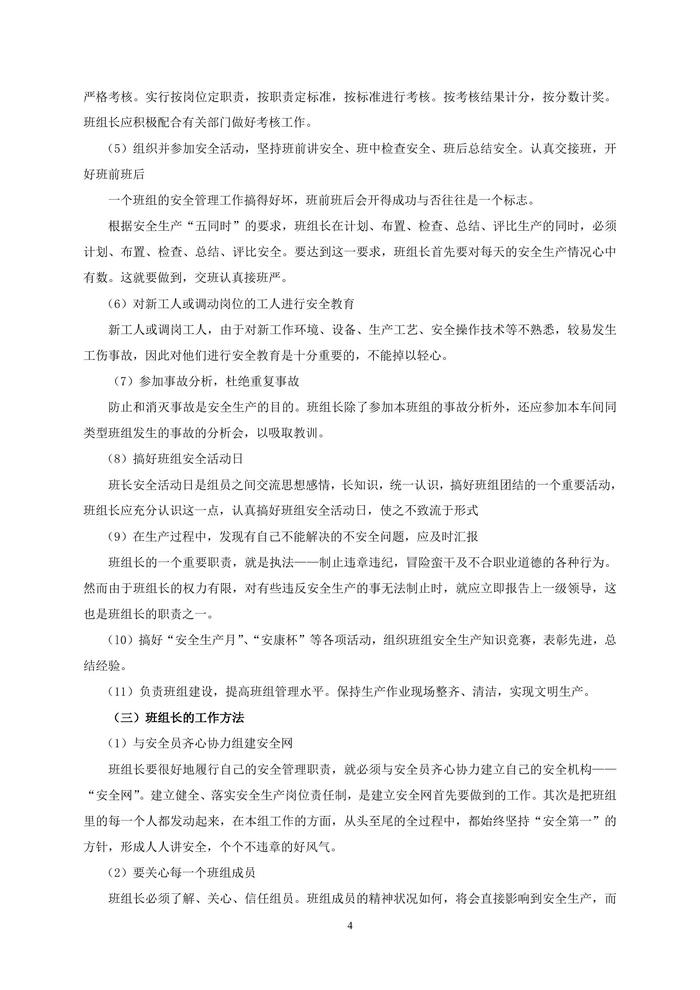 严格考核。实行按岗位定职责，按职责定标准，按标准进行考核。按考核结果计分，按分数计奖。班组长应积极配合有关部门做好考核工作。

（5）组织并参加安全活动，坚持班前讲安全、班中检查安全、班后总结安全。认真交接班，开好班前班后

一个班组的安全管理工作搞得好坏，班前班后会开得成功与否往往是一个标志。

根据安全生产“五同时”的要求，班组长在计划、布置、检查、总结、评比生产的同时，必须计划、布置、检查、总结、评比安全。要达到这一要求，班组长首先要对每天的安全生产情况心中有数。这就要做到，交班认真接班严。

（6）对新工人或调动岗位的工人进行安全教育

新工人或调岗工人，由于对新工作环境、设备、生产工艺、安全操作技术等不熟悉，较易发生工伤事故，因此对他们进行安全教育是十分重要的，不能掉以轻心。

（7）参加事故分析，杜绝重复事故

防止和消灭事故是安全生产的目的。班组长除了参加本班组的事故分析外，还应参加本车间同类型班组发生的事故的分析会，以吸取教训。

（8）搞好班组安全活动日

班长安全活动日是组员之间交流思想感情，长知识，统一认识，搞好班组团结的一个重要活动，班组长应充分认识这一点，认真搞好班组安全活动日，使之不致流于形式

（9）在生产过程中，发现有自己不能解决的不安全问题，应及时汇报

班组长的一个重要职责，就是执法——制止违章违纪，冒险蛮干及不合职业道德的各种行为。然而由于班组长的权力有限，对有些违反安全生产的事无法制止时，就应立即报告上一级领导，这也是班组长的职责之一。

（10）搞好“安全生产月”、“安康杯”等各项活动，组织班组安全生产知识竞赛，表彰先进，总结经验。

（11）负责班组建设，提高班组管理水平。保持生产作业现场整齐、清洁，实现文明生产。

（三）班组长的工作方法

（1）与安全员齐心协力组建安全网

班组长要很好地履行自己的安全管理职责，就必须与安全员齐心协力建立自己的安全机构——“安全网”。建立健全、落实安全生产岗位责任制，是建立安全网首先要做到的工作。其次是把班组里的每一个人都发动起来，在本组工作的方面，从头至尾的全过程中，都始终坚持“安全第一”的方针，形成人人讲安全，个个不违章的好风气。

（2）要关心每一个班组成员

班组长必须了解、关心、信任组员。班组成员的精神状况如何，将会直接影响到安全生产，而

4